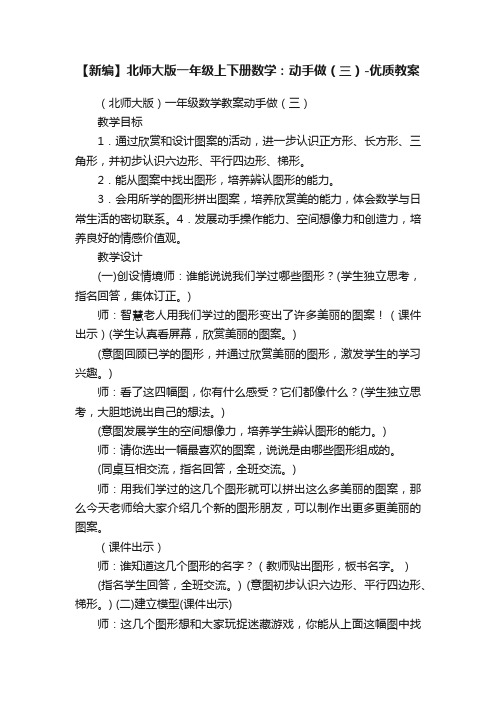 【新编】北师大版一年级上下册数学：动手做（三）-优质教案

（北师大版）一年级数学教案动手做（三）

教学目标

1．通过欣赏和设计图案的活动，进一步认识正方形、长方形、三角形，并初步认识六边形、平行四边形、梯形。

2．能从图案中找出图形，培养辨认图形的能力。

3．会用所学的图形拼出图案，培养欣赏美的能力，体会数学与日常生活的密切联系。4．发展动手操作能力、空间想像力和创造力，培养良好的情感价值观。

教学设计

(一)创设情境师：谁能说说我们学过哪些图形？(学生独立思考，指名回答，集体订正。)

师：智慧老人用我们学过的图形变出了许多美丽的图案！（课件出示）(学生认真看屏幕，欣赏美丽的图案。)

(意图回顾已学的图形，并通过欣赏美丽的图形，激发学生的学习兴趣。)

师：看了这四幅图，你有什么感受？它们都像什么？(学生独立思考，大胆地说出自己的想法。)

(意图发展学生的空间想像力，培养学生辨认图形的能力。)

师：请你选出一幅最喜欢的图案，说说是由哪些图形组成的。

(同桌互相交流，指名回答，全班交流。)

师：用我们学过的这几个图形就可以拼出这么多美丽的图案，那么今天老师给大家介绍几个新的图形朋友，可以制作出更多更美丽的图案。

（课件出示）

师：谁知道这几个图形的名字？（教师贴出图形，板书名字。）

(指名学生回答，全班交流。)(意图初步认识六边形、平行四边形、梯形。)(二)建立模型(课件出示)

师：这几个图形想和大家玩捉迷藏游戏，你能从上面这幅图中找